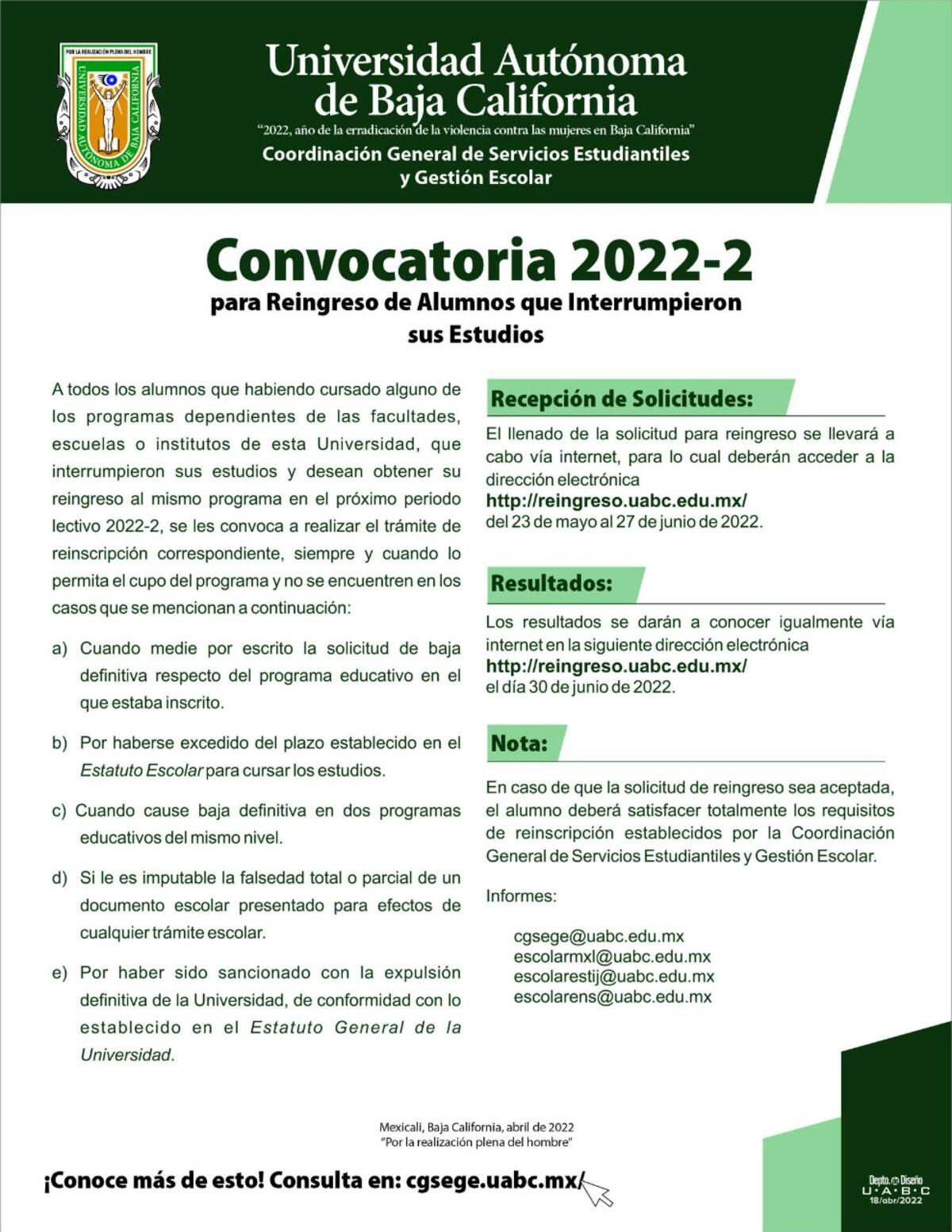 POR LA REALIZACIÓN PLENA DEL HOMBRE
UNIVERSIDAD AUTÓNOMA DE BAJA CALIFORNIA

Universidad Autónoma de Baja California

"2022, año de la erradicación de la violencia contra las mujeres en Baja California"

Coordinación General de Servicios Estudiantiles y Gestión Escolar

Convocatoria 2022-2

para Reingreso de Alumnos que Interrumpieron sus Estudios

A todos los alumnos que habiendo cursado alguno de los programas dependientes de las facultades, escuelas o institutos de esta Universidad, que interrumpieron sus estudios y desean obtener su reingreso al mismo programa en el próximo periodo lectivo 2022-2, se les convoca a realizar el trámite de reinscripción correspondiente, siempre y cuando lo permita el cupo del programa y no se encuentren en los casos que se mencionan a continuación:

a) Cuando medie por escrito la solicitud de baja definitiva respecto del programa educativo en el que estaba inscrito.

b) Por haberse excedido del plazo establecido en el Estatuto Escolar para cursar los estudios.

c) Cuando cause baja definitiva en dos programas educativos del mismo nivel.

d) Si le es imputable la falsedad total o parcial de un documento escolar presentado para efectos de cualquier trámite escolar.

e) Por haber sido sancionado con la expulsión definitiva de la Universidad, de conformidad con lo establecido en el Estatuto General de la Universidad.

Recepción de Solicitudes:

El llenado de la solicitud para reingreso se llevará a cabo vía internet, para lo cual deberán acceder a la dirección electrónica
http://reingreso.uabc.edu.mx/
del 23 de mayo al 27 de junio de 2022.

Resultados:

Los resultados se darán a conocer igualmente vía internet en la siguiente dirección electrónica
http://reingreso.uabc.edu.mx/
el día 30 de junio de 2022.

Nota:

En caso de que la solicitud de reingreso sea aceptada, el alumno deberá satisfacer totalmente los requisitos de reinscripción establecidos por la Coordinación General de Servicios Estudiantiles y Gestión Escolar.

Informes:

cgsege@uabc.edu.mx
escolarmxl@uabc.edu.mx
escolarestij@uabc.edu.mx
escolarens@uabc.edu.mx

Mexicali, Baja California, abril de 2022
"Por la realización plena del hombre"

¡Conoce más de esto! Consulta en: cgsege.uabc.mx/

Depto. de Diseño
U·A·B·C
18/abr/2022